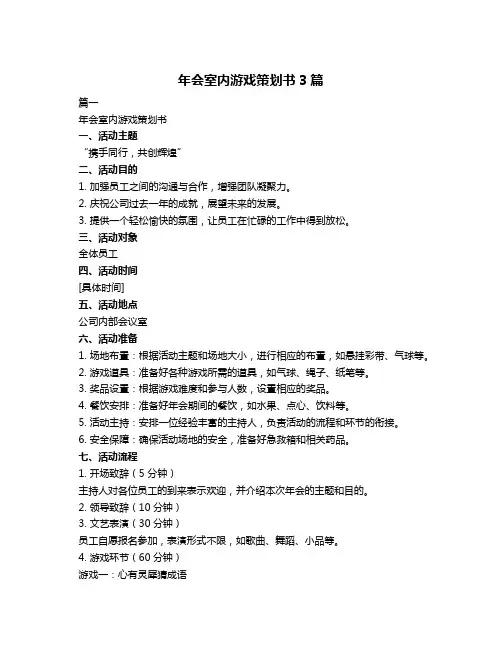 年会室内游戏策划书 3 篇

篇一

年会室内游戏策划书

一、活动主题

“携手同行，共创辉煌”

二、活动目的

1. 加强员工之间的沟通与合作，增强团队凝聚力。

2. 庆祝公司过去一年的成就，展望未来的发展。

3. 提供一个轻松愉快的氛围，让员工在忙碌的工作中得到放松。

三、活动对象

全体员工

四、活动时间

[具体时间]

五、活动地点

公司内部会议室

六、活动准备

1. 场地布置：根据活动主题和场地大小，进行相应的布置，如悬挂彩带、气球等。

2. 游戏道具：准备好各种游戏所需的道具，如气球、绳子、纸笔等。

3. 奖品设置：根据游戏难度和参与人数，设置相应的奖品。

4. 餐饮安排：准备好年会期间的餐饮，如水果、点心、饮料等。

5. 活动主持：安排一位经验丰富的主持人，负责活动的流程和环节的衔接。

6. 安全保障：确保活动场地的安全，准备好急救箱和相关药品。

七、活动流程

1. 开场致辞（5 分钟）

主持人对各位员工的到来表示欢迎，并介绍本次年会的主题和目的。

2. 领导致辞（10 分钟）

3. 文艺表演（30 分钟）

员工自愿报名参加，表演形式不限，如歌曲、舞蹈、小品等。

4. 游戏环节（60 分钟）

游戏一：心有灵犀猜成语